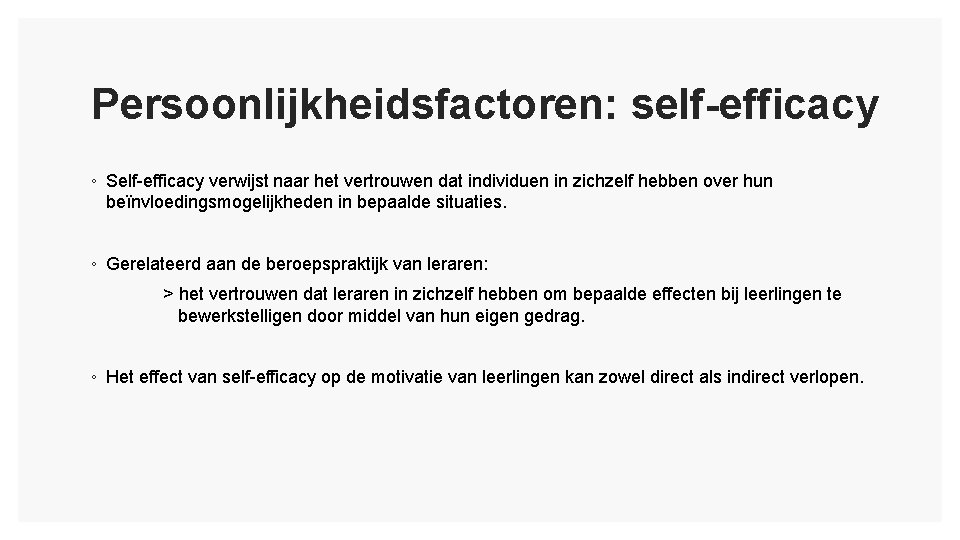 Persoonlijkheidsfactoren: self-efficacy

◦ Self-efficacy verwijst naar het vertrouwen dat individuen in zichzelf hebben over hun beïnvloedingsmogelijkheden in bepaalde situaties.

◦ Gerelateerd aan de beroepspraktijk van leraren:

> het vertrouwen dat leraren in zichzelf hebben om bepaalde effecten bij leerlingen te bewerkstelligen door middel van hun eigen gedrag.

◦ Het effect van self-efficacy op de motivatie van leerlingen kan zowel direct als indirect verlopen.